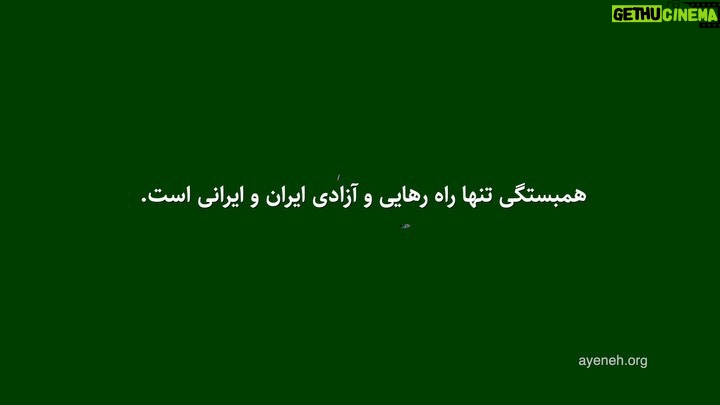 GETHU CINEMA

همبستگی تنها راه رهایی و آزادی ایران و ایرانی است.

ayeneh.org